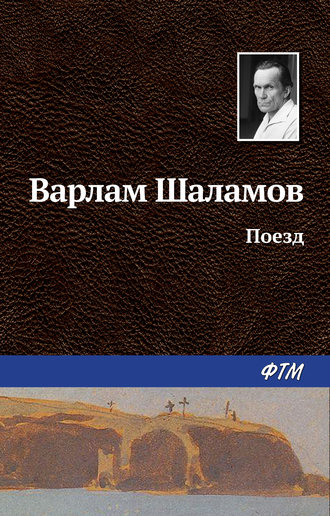 Варлам Шаламов

Поезд

ФТМ